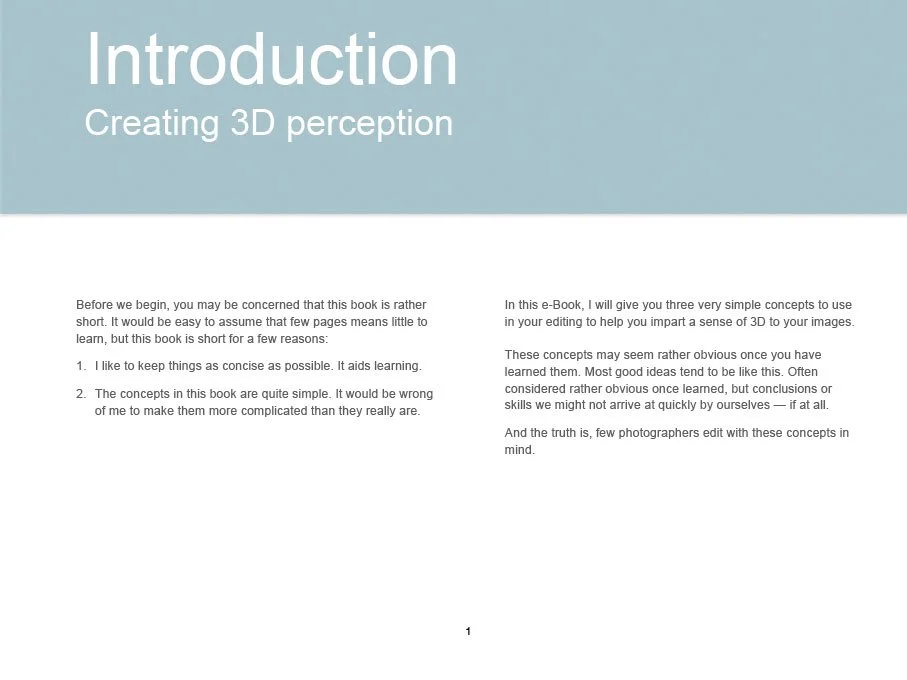 Introduction
Creating 3D perception

Before we begin, you may be concerned that this book is rather short. It would be easy to assume that few pages means little to learn, but this book is short for a few reasons:

1. I like to keep things as concise as possible. It aids learning.

2. The concepts in this book are quite simple. It would be wrong of me to make them more complicated than they really are.

In this e-Book, I will give you three very simple concepts to use in your editing to help you impart a sense of 3D to your images.

These concepts may seem rather obvious once you have learned them. Most good ideas tend to be like this. Often considered rather obvious once learned, but conclusions or skills we might not arrive at quickly by ourselves — if at all.

And the truth is, few photographers edit with these concepts in mind.

1